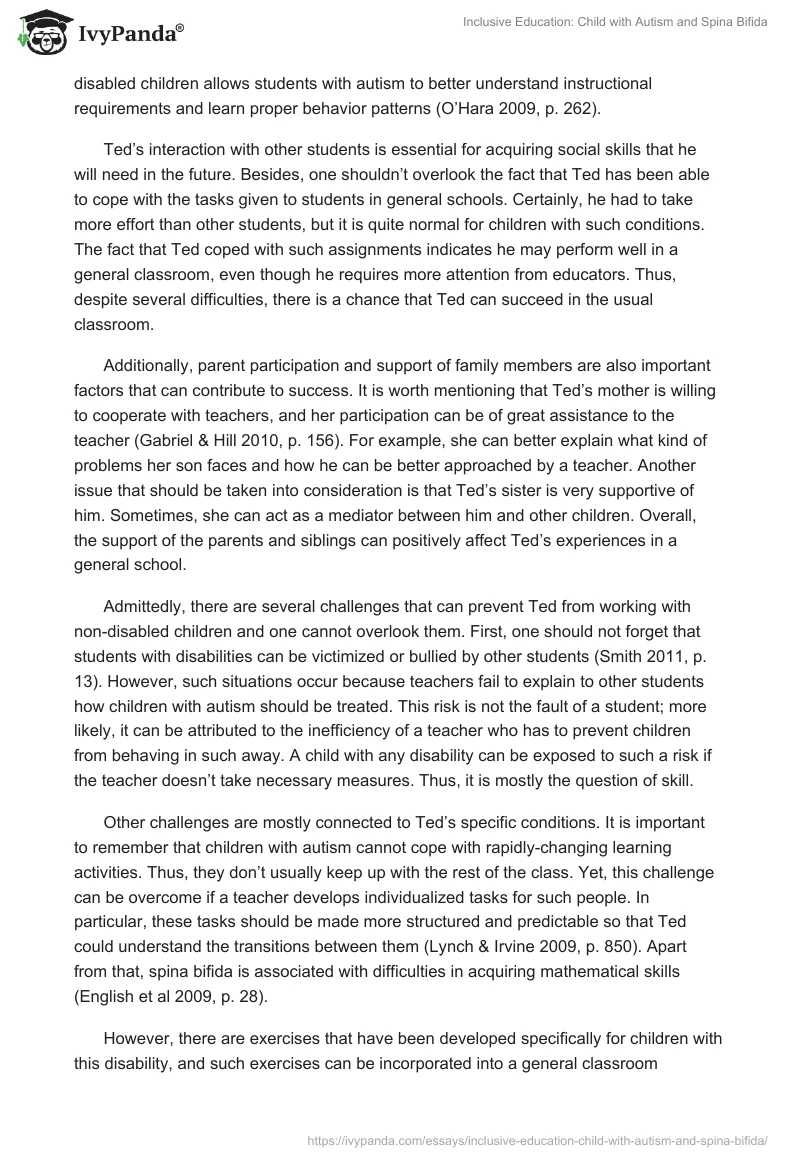 IvyPanda®

Inclusive Education: Child with Autism and Spina Bifida

disabled children allows students with autism to better understand instructional requirements and learn proper behavior patterns (O'Hara 2009, p. 262).

Ted's interaction with other students is essential for acquiring social skills that he will need in the future. Besides, one shouldn't overlook the fact that Ted has been able to cope with the tasks given to students in general schools. Certainly, he had to take more effort than other students, but it is quite normal for children with such conditions. The fact that Ted coped with such assignments indicates he may perform well in a general classroom, even though he requires more attention from educators. Thus, despite several difficulties, there is a chance that Ted can succeed in the usual classroom.

Additionally, parent participation and support of family members are also important factors that can contribute to success. It is worth mentioning that Ted's mother is willing to cooperate with teachers, and her participation can be of great assistance to the teacher (Gabriel & Hill 2010, p. 156). For example, she can better explain what kind of problems her son faces and how he can be better approached by a teacher. Another issue that should be taken into consideration is that Ted's sister is very supportive of him. Sometimes, she can act as a mediator between him and other children. Overall, the support of the parents and siblings can positively affect Ted's experiences in a general school.

Admittedly, there are several challenges that can prevent Ted from working with non-disabled children and one cannot overlook them. First, one should not forget that students with disabilities can be victimized or bullied by other students (Smith 2011, p. 13). However, such situations occur because teachers fail to explain to other students how children with autism should be treated. This risk is not the fault of a student; more likely, it can be attributed to the inefficiency of a teacher who has to prevent children from behaving in such away. A child with any disability can be exposed to such a risk if the teacher doesn't take necessary measures. Thus, it is mostly the question of skill.

Other challenges are mostly connected to Ted's specific conditions. It is important to remember that children with autism cannot cope with rapidly-changing learning activities. Thus, they don't usually keep up with the rest of the class. Yet, this challenge can be overcome if a teacher develops individualized tasks for such people. In particular, these tasks should be made more structured and predictable so that Ted could understand the transitions between them (Lynch & Irvine 2009, p. 850). Apart from that, spina bifida is associated with difficulties in acquiring mathematical skills (English et al 2009, p. 28).

However, there are exercises that have been developed specifically for children with this disability, and such exercises can be incorporated into a general classroom

https://ivypanda.com/essays/inclusive-education-child-with-autism-and-spina-bifida/